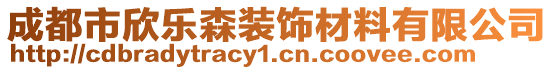 成都市欣乐森装饰材料有限公司
http://cdbradytracy1.cn.coovee.com